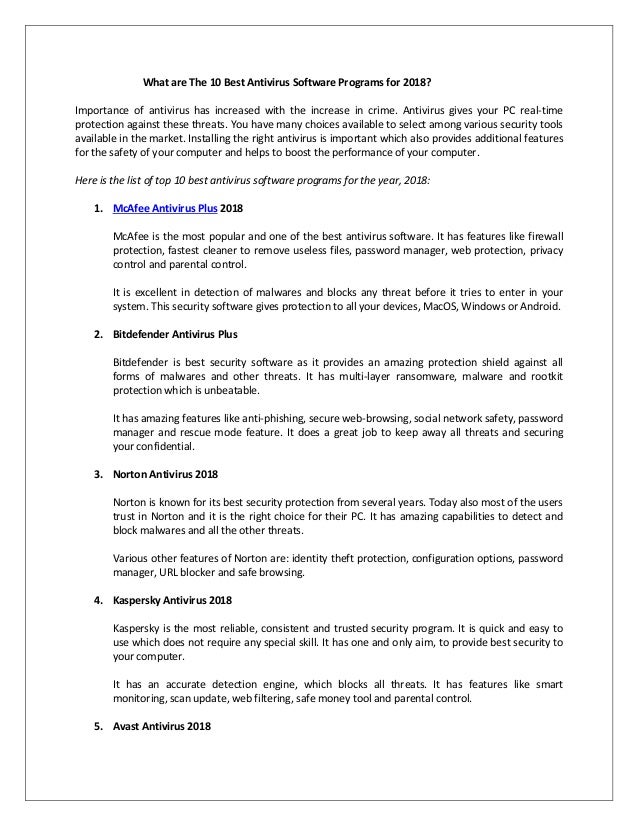 What are The 10 Best Antivirus Software Programs for 2018?

Importance of antivirus has increased with the increase in crime. Antivirus gives your PC real-time protection against these threats. You have many choices available to select among various security tools available in the market. Installing the right antivirus is important which also provides additional features for the safety of your computer and helps to boost the performance of your computer.

Here is the list of top 10 best antivirus software programs for the year, 2018:

1. McAfee Antivirus Plus 2018

McAfee is the most popular and one of the best antivirus software. It has features like firewall protection, fastest cleaner to remove useless files, password manager, web protection, privacy control and parental control.

It is excellent in detection of malwares and blocks any threat before it tries to enter in your system. This security software gives protection to all your devices, MacOS, Windows or Android.

2. Bitdefender Antivirus Plus

Bitdefender is best security software as it provides an amazing protection shield against all forms of malwares and other threats. It has multi-layer ransomware, malware and rootkit protection which is unbeatable.

It has amazing features like anti-phishing, secure web-browsing, social network safety, password manager and rescue mode feature. It does a great job to keep away all threats and securing your confidential.

3. Norton Antivirus 2018

Norton is known for its best security protection from several years. Today also most of the users trust in Norton and it is the right choice for their PC. It has amazing capabilities to detect and block malwares and all the other threats.

Various other features of Norton are: identity theft protection, configuration options, password manager, URL blocker and safe browsing.

4. Kaspersky Antivirus 2018

Kaspersky is the most reliable, consistent and trusted security program. It is quick and easy to use which does not require any special skill. It has one and only aim, to provide best security to your computer.

It has an accurate detection engine, which blocks all threats. It has features like smart monitoring, scan update, web filtering, safe money tool and parental control.

5. Avast Antivirus 2018